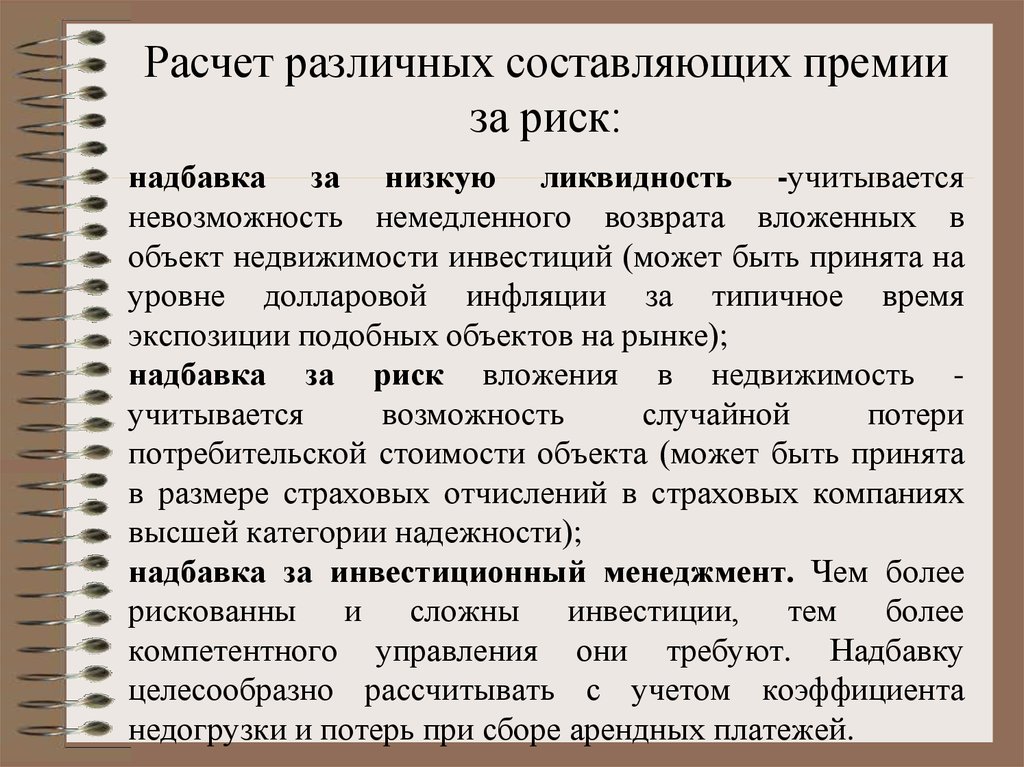 Расчет различных составляющих премии за риск:

надбавка за низкую ликвидность -учитывается невозможность немедленного возврата вложенных в объект недвижимости инвестиций (может быть принята на уровне долларовой инфляции за типичное время экспозиции подобных объектов на рынке);

надбавка за риск вложения в недвижимость - учитывается возможность случайной потери потребительской стоимости объекта (может быть принята в размере страховых отчислений в страховых компаниях высшей категории надежности);

надбавка за инвестиционный менеджмент. Чем более рискованны и сложны инвестиции, тем более компетентного управления они требуют. Надбавку целесообразно рассчитывать с учетом коэффициента недогрузки и потерь при сборе арендных платежей.